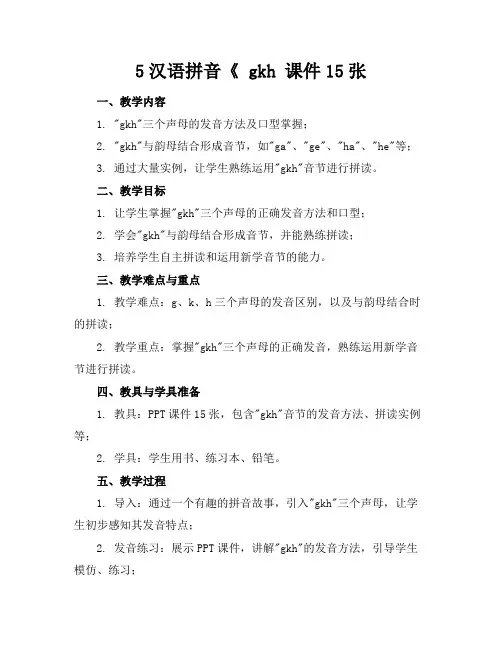 5 汉语拼音《 gkh 课件 15 张

一、教学内容

1. "gkh"三个声母的发音方法及口型掌握；

2. "gkh"与韵母结合形成音节，如"ga"、"ge"、"ha"、"he"等；

3. 通过大量实例，让学生熟练运用"gkh"音节进行拼读。

二、教学目标

1. 让学生掌握"gkh"三个声母的正确发音方法和口型；

2. 学会"gkh"与韵母结合形成音节，并能熟练拼读；

3. 培养学生自主拼读和运用新学音节的能力。

三、教学难点与重点

1. 教学难点：g、k、h 三个声母的发音区别，以及与韵母结合时的拼读；

2. 教学重点：掌握"gkh"三个声母的正确发音，熟练运用新学音节进行拼读。

四、教具与学具准备

1. 教具：PPT 课件 15 张，包含"gkh"音节的发音方法、拼读实例等；

2. 学具：学生用书、练习本、铅笔。

五、教学过程

1. 导入：通过一个有趣的拼音故事，引入"gkh"三个声母，让学生初步感知其发音特点；

2. 发音练习：展示 PPT 课件，讲解"gkh"的发音方法，引导学生模仿、练习；